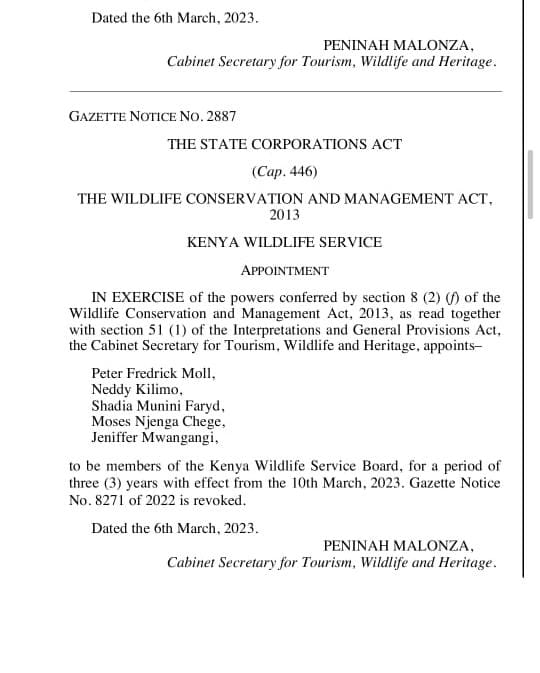 Dated the 6th March, 2023.

PENINAH MALONZA,
Cabinet Secretary for Tourism, Wildlife and Heritage.

GAZETTE NOTICE NO. 2887

THE STATE CORPORATIONS ACT

(Cap. 446)

THE WILDLIFE CONSERVATION AND MANAGEMENT ACT, 2013

KENYA WILDLIFE SERVICE

APPOINTMENT

IN EXERCISE of the powers conferred by section 8 (2) (f) of the Wildlife Conservation and Management Act, 2013, as read together with section 51 (1) of the Interpretations and General Provisions Act, the Cabinet Secretary for Tourism, Wildlife and Heritage, appoints–

Peter Fredrick Moll,
Neddy Kilimo,
Shadia Munini Faryd,
Moses Njenga Chege,
Jeniffer Mwangangi,

to be members of the Kenya Wildlife Service Board, for a period of three (3) years with effect from the 10th March, 2023. Gazette Notice No. 8271 of 2022 is revoked.

Dated the 6th March, 2023.

PENINAH MALONZA,
Cabinet Secretary for Tourism, Wildlife and Heritage.